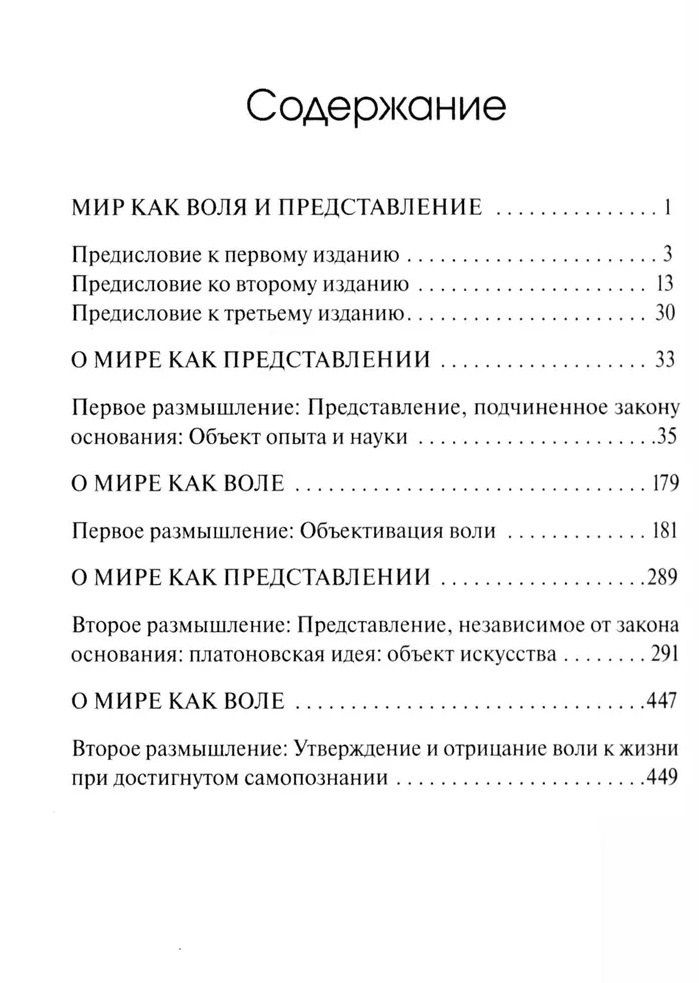 Содержание

МИР КАК ВОЛЯ И ПРЕДСТАВЛЕНИЕ 1

Предисловие к первому изданию 3
Предисловие ко второму изданию 13
Предисловие к третьему изданию 30

О МИРЕ КАК ПРЕДСТАВЛЕНИИ 33

Первое размышление: Представление, подчиненное закону основания: Объект опыта и науки 35

О МИРЕ КАК ВОЛЕ 179

Первое размышление: Объективация воли 181

О МИРЕ КАК ПРЕДСТАВЛЕНИИ 289

Второе размышление: Представление, независимое от закона основания: платоновская идея: объект искусства 291

О МИРЕ КАК ВОЛЕ 447

Второе размышление: Утверждение и отрицание воли к жизни при достигнутом самопознании 449